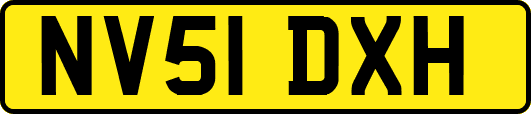 NV51 DXH